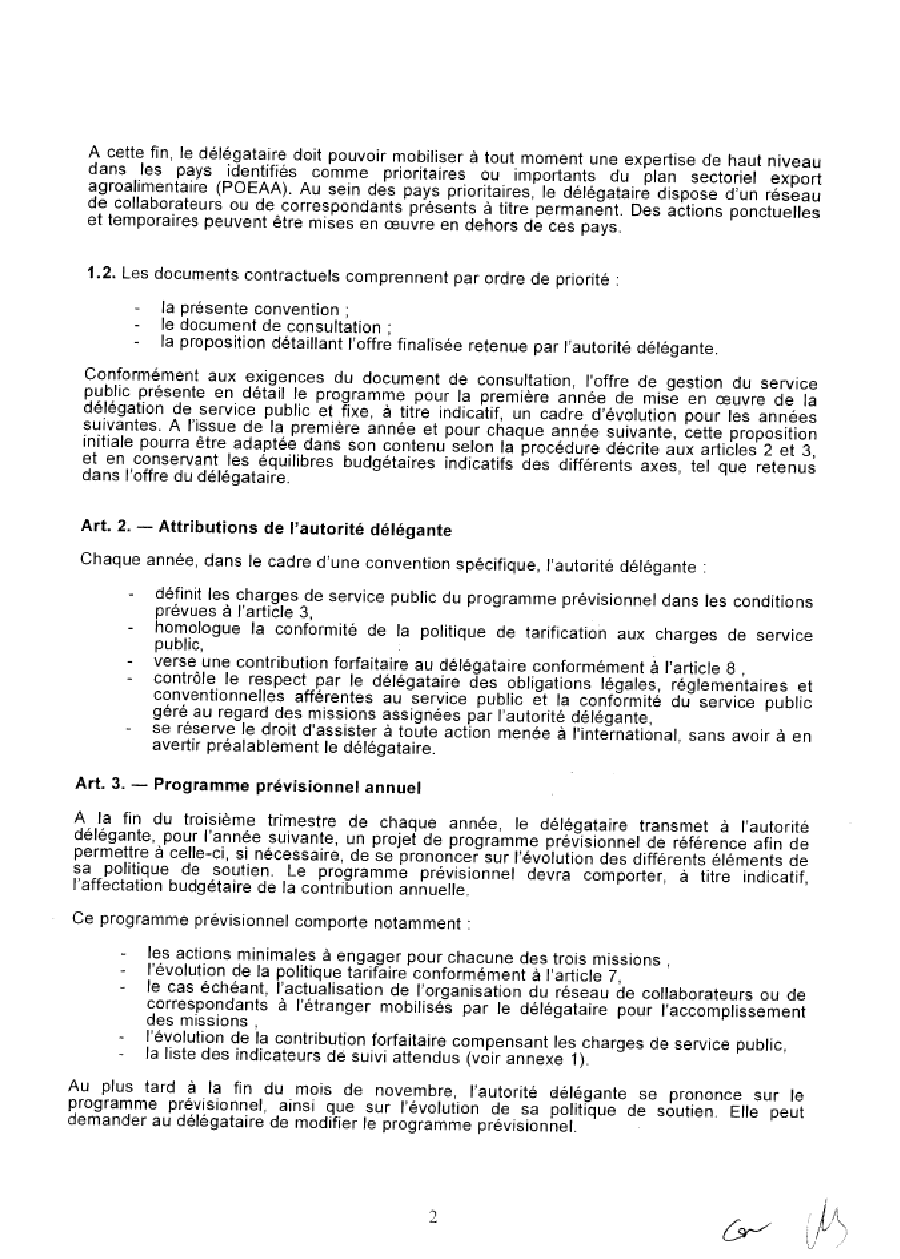 A cette fin, le délégataire doit pouvoir mobiliser à tout moment une expertise de haut niveau dans les pays identifiés comme prioritaires ou importants du plan sectoriel export agroalimentaire (POEAA). Au sein des pays prioritaires, le délégataire dispose d'un réseau de collaborateurs ou de correspondants présents à titre permanent. Des actions ponctuelles et temporaires peuvent être mises en œuvre en dehors de ces pays.

1.2. Les documents contractuels comprennent par ordre de priorité :

- la présente convention ;
- le document de consultation ;
- la proposition détaillant l'offre finalisée retenue par l'autorité délégante.

Conformément aux exigences du document de consultation, l'offre de gestion du service public présente en détail le programme pour la première année de mise en œuvre de la délégation de service public et fixe, à titre indicatif, un cadre d'évolution pour les années suivantes. A l'issue de la première année et pour chaque année suivante, cette proposition initiale pourra être adaptée dans son contenu selon la procédure décrite aux articles 2 et 3, et en conservant les équilibres budgétaires indicatifs des différents axes, tel que retenus dans l'offre du délégataire.

Art. 2. — Attributions de l'autorité délégante

Chaque année, dans le cadre d'une convention spécifique, l'autorité délégante :

- définit les charges de service public du programme prévisionnel dans les conditions prévues à l'article 3,
- homologue la conformité de la politique de tarification aux charges de service public,
- verse une contribution forfaitaire au délégataire conformément à l'article 8 ,
- contrôle le respect par le délégataire des obligations légales, réglementaires et conventionnelles afférentes au service public et la conformité du service public géré au regard des missions assignées par l'autorité délégante,
- se réserve le droit d'assister à toute action menée à l'international, sans avoir à en avertir préalablement le délégataire.

Art. 3. — Programme prévisionnel annuel

A la fin du troisième trimestre de chaque année, le délégataire transmet à l'autorité délégante, pour l'année suivante, un projet de programme prévisionnel de référence afin de permettre à celle-ci, si nécessaire, de se prononcer sur l'évolution des différents éléments de sa politique de soutien. Le programme prévisionnel devra comporter, à titre indicatif, l'affectation budgétaire de la contribution annuelle.

Ce programme prévisionnel comporte notamment :

- les actions minimales à engager pour chacune des trois missions ,
- l'évolution de la politique tarifaire conformément à l'article 7,
- le cas échéant, l'actualisation de l'organisation du réseau de collaborateurs ou de correspondants à l'étranger mobilisés par le délégataire pour l'accomplissement des missions ,
- l'évolution de la contribution forfaitaire compensant les charges de service public,
- la liste des indicateurs de suivi attendus (voir annexe 1).

Au plus tard à la fin du mois de novembre, l'autorité délégante se prononce sur le programme prévisionnel, ainsi que sur l'évolution de sa politique de soutien. Elle peut demander au délégataire de modifier le programme prévisionnel.

2